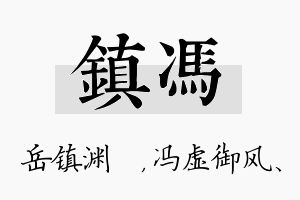 鎮馮

岳镇渊　，冯虚御风、